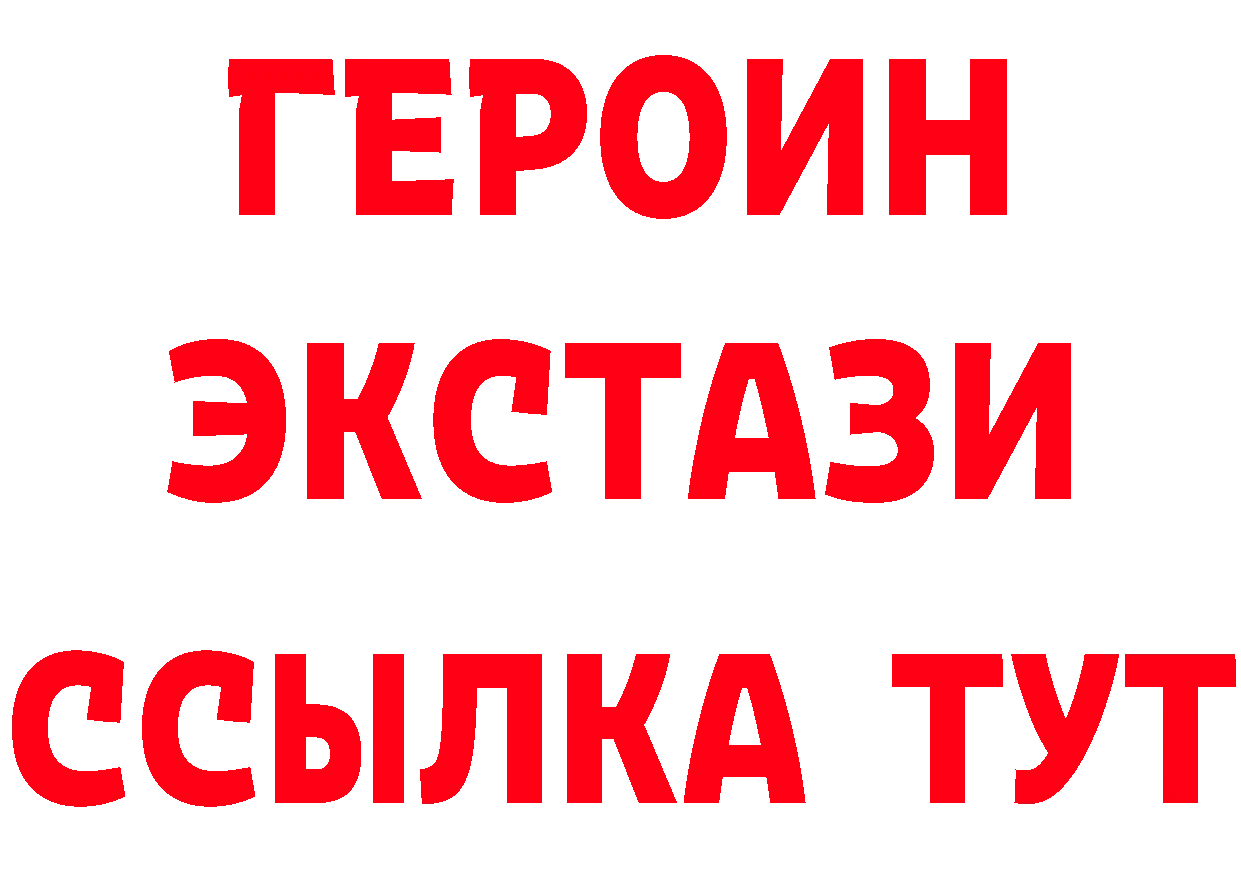 ГЕРОИН
ЭКСТАЗИ
ССЫЛКА ТУТ